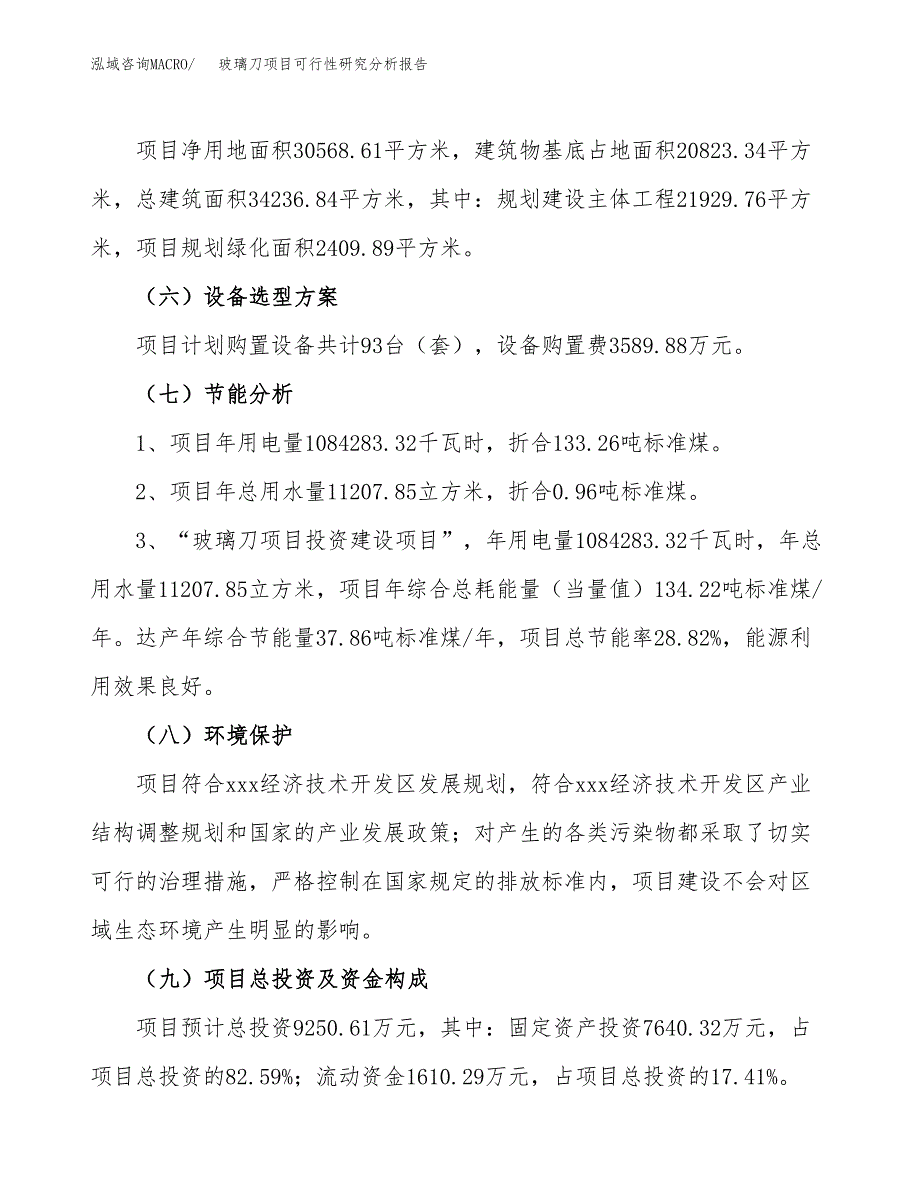 泓域咨询MACRO/　玻璃刀项目可行性研究分析报告

项目净用地面积30568.61平方米，建筑物基底占地面积20823.34平方米，总建筑面积34236.84平方米，其中：规划建设主体工程21929.76平方米，项目规划绿化面积2409.89平方米。

（六）设备选型方案

项目计划购置设备共计93台（套），设备购置费3589.88万元。

（七）节能分析

1、项目年用电量1084283.32千瓦时，折合133.26吨标准煤。

2、项目年总用水量11207.85立方米，折合0.96吨标准煤。

3、“玻璃刀项目投资建设项目”，年用电量1084283.32千瓦时，年总用水量11207.85立方米，项目年综合总耗能量（当量值）134.22吨标准煤/年。达产年综合节能量37.86吨标准煤/年，项目总节能率28.82%，能源利用效果良好。

（八）环境保护

项目符合xxx经济技术开发区发展规划，符合xxx经济技术开发区产业结构调整规划和国家的产业发展政策；对产生的各类污染物都采取了切实可行的治理措施，严格控制在国家规定的排放标准内，项目建设不会对区域生态环境产生明显的影响。

（九）项目总投资及资金构成

项目预计总投资9250.61万元，其中：固定资产投资7640.32万元，占项目总投资的82.59%；流动资金1610.29万元，占项目总投资的17.41%。